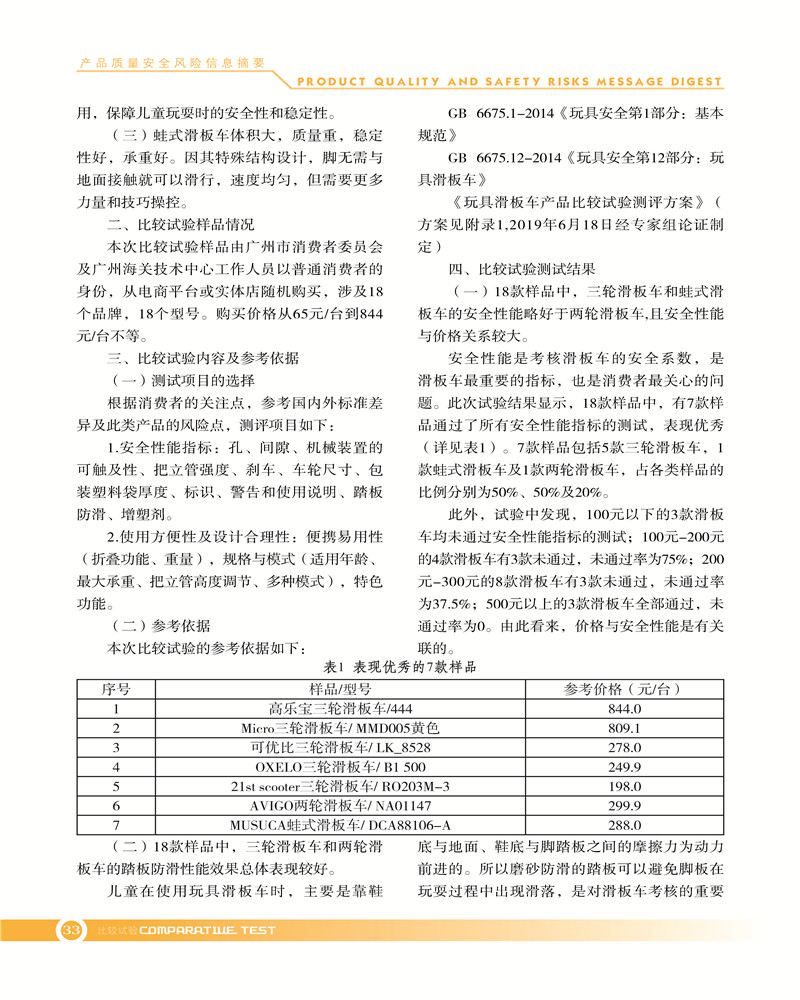 产品质量安全风险信息摘要
PRODUCT QUALITY AND SAFETY RISKS MESSAGE DIGEST

用，保障儿童玩耍时的安全性和稳定性。

（三）蛙式滑板车体积大，质量重，稳定性好，承重好。因其特殊结构设计，脚无需与地面接触就可以滑行，速度均匀，但需要更多力量和技巧操控。

二、比较试验样品情况

本次比较试验样品由广州市消费者委员会及广州海关技术中心工作人员以普通消费者的身份，从电商平台或实体店随机购买，涉及18个品牌，18个型号。购买价格从65元/台到844元/台不等。

三、比较试验内容及参考依据

（一）测试项目的选择

根据消费者的关注点，参考国内外标准差异及此类产品的风险点，测评项目如下：

1.安全性能指标：孔、间隙、机械装置的可触及性、把立管强度、刹车、车轮尺寸、包装塑料袋厚度、标识、警告和使用说明、踏板防滑、增塑剂。

2.使用方便性及设计合理性：便携易用性（折叠功能、重量），规格与模式（适用年龄、最大承重、把立管高度调节、多种模式），特色功能。

（二）参考依据

本次比较试验的参考依据如下：

GB 6675.1-2014《玩具安全第1部分：基本规范》

GB 6675.12-2014《玩具安全第12部分：玩具滑板车》

《玩具滑板车产品比较试验测评方案》（方案见附录1,2019年6月18日经专家组论证制定）

四、比较试验测试结果

（一）18款样品中，三轮滑板车和蛙式滑板车的安全性能略好于两轮滑板车,且安全性能与价格关系较大。

安全性能是考核滑板车的安全系数，是滑板车最重要的指标，也是消费者最关心的问题。此次试验结果显示，18款样品中，有7款样品通过了所有安全性能指标的测试，表现优秀（详见表1）。7款样品包括5款三轮滑板车，1款蛙式滑板车及1款两轮滑板车，占各类样品的比例分别为50%、50%及20%。

此外，试验中发现，100元以下的3款滑板车均未通过安全性能指标的测试；100元-200元的4款滑板车有3款未通过，未通过率为75%；200元-300元的8款滑板车有3款未通过，未通过率为37.5%；500元以上的3款滑板车全部通过，未通过率为0。由此看来，价格与安全性能是有关联的。

表1 表现优秀的7款样品

| 序号 | 样品/型号 | 参考价格（元/台） |
|---|---|---|
| 1 | 高乐宝三轮滑板车/444 | 844.0 |
| 2 | Micro三轮滑板车/ MMD005黄色 | 809.1 |
| 3 | 可优比三轮滑板车/ LK_8528 | 278.0 |
| 4 | OXELO三轮滑板车/ B1 500 | 249.9 |
| 5 | 21st scooter三轮滑板车/ RO203M-3 | 198.0 |
| 6 | AVIGO两轮滑板车/ NA01147 | 299.9 |
| 7 | MUSUCA蛙式滑板车/ DCA88106-A | 288.0 |

（二）18款样品中，三轮滑板车和两轮滑板车的踏板防滑性能效果总体表现较好。

儿童在使用玩具滑板车时，主要是靠鞋底与地面、鞋底与脚踏板之间的摩擦力为动力前进的。所以磨砂防滑的踏板可以避免脚板在玩耍过程中出现滑落，是对滑板车考核的重要

33 比较试验 COMPARATIVE TEST